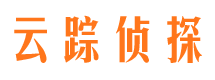 云踪侦探